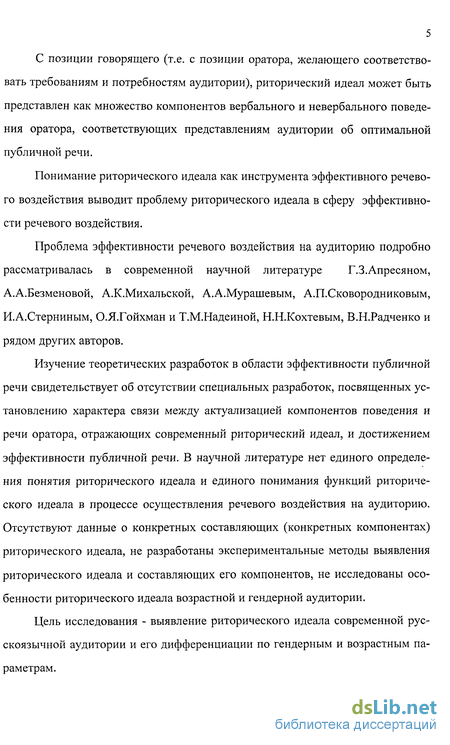 5

С позиции говорящего (т.е. с позиции оратора, желающего соответствовать требованиям и потребностям аудитории), риторический идеал может быть представлен как множество компонентов вербального и невербального поведения оратора, соответствующих представлениям аудитории об оптимальной публичной речи.

Понимание риторического идеала как инструмента эффективного речевого воздействия выводит проблему риторического идеала в сферу эффективности речевого воздействия.

Проблема эффективности речевого воздействия на аудиторию подробно рассматривалась в современной научной литературе Г.З.Апресяном, А.А.Безменовой, А.К.Михальской, А.А.Мурашевым, А.П.Сковородниковым, И.А.Стерниным, О.Я.Гойхман и Т.М.Надеиной, Н.Н.Кохтевым, В.Н.Радченко и рядом других авторов.

Изучение теоретических разработок в области эффективности публичной речи свидетельствует об отсутствии специальных разработок, посвященных установлению характера связи между актуализацией компонентов поведения и речи оратора, отражающих современный риторический идеал, и достижением эффективности публичной речи. В научной литературе нет единого определения понятия риторического идеала и единого понимания функций риторического идеала в процессе осуществления речевого воздействия на аудиторию. Отсутствуют данные о конкретных составляющих (конкретных компонентах) риторического идеала, не разработаны экспериментальные методы выявления риторического идеала и составляющих его компонентов, не исследованы особенности риторического идеала возрастной и гендерной аудитории.

Цель исследования - выявление риторического идеала современной русскоязычной аудитории и его дифференциации по гендерным и возрастным параметрам.

dsLib.net
библиотека диссертаций